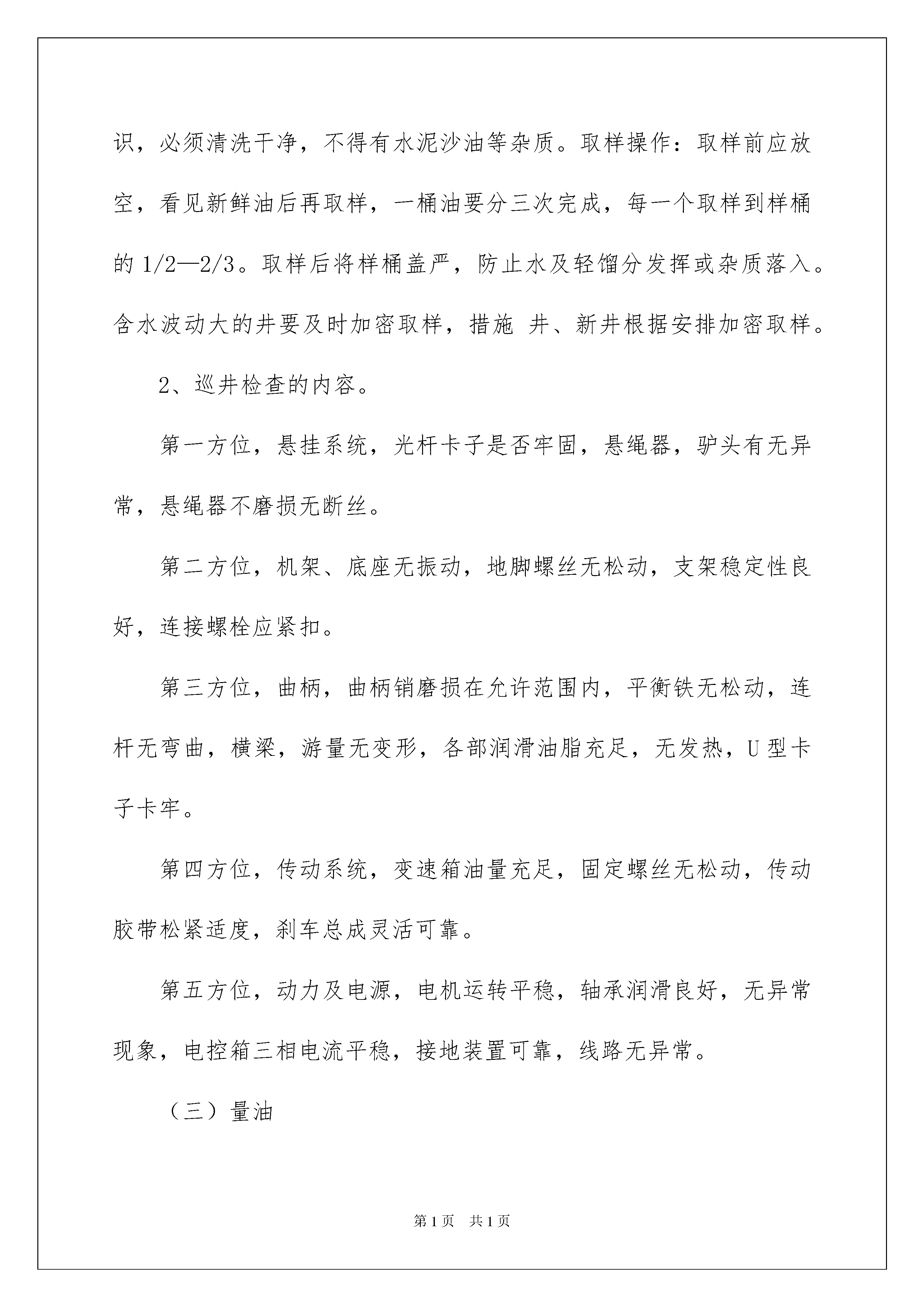 识，必须清洗干净，不得有水泥沙油等杂质。取样操作：取样前应放空，看见新鲜油后再取样，一桶油要分三次完成，每一个取样到样桶的 1/2—2/3。取样后将样桶盖严，防止水及轻馏分发挥或杂质落入。含水波动大的井要及时加密取样，措施 井、新井根据安排加密取样。

2、巡井检查的内容。

第一方位，悬挂系统，光杆卡子是否牢固，悬绳器，驴头有无异常，悬绳器不磨损无断丝。

第二方位，机架、底座无振动，地脚螺丝无松动，支架稳定性良好，连接螺栓应紧扣。

第三方位，曲柄，曲柄销磨损在允许范围内，平衡铁无松动，连杆无弯曲，横梁，游量无变形，各部润滑油脂充足，无发热，U 型卡子卡牢。

第四方位，传动系统，变速箱油量充足，固定螺丝无松动，传动胶带松紧适度，刹车总成灵活可靠。

第五方位，动力及电源，电机运转平稳，轴承润滑良好，无异常现象，电控箱三相电流平稳，接地装置可靠，线路无异常。

（三）量油

第 1 页 共 1 页